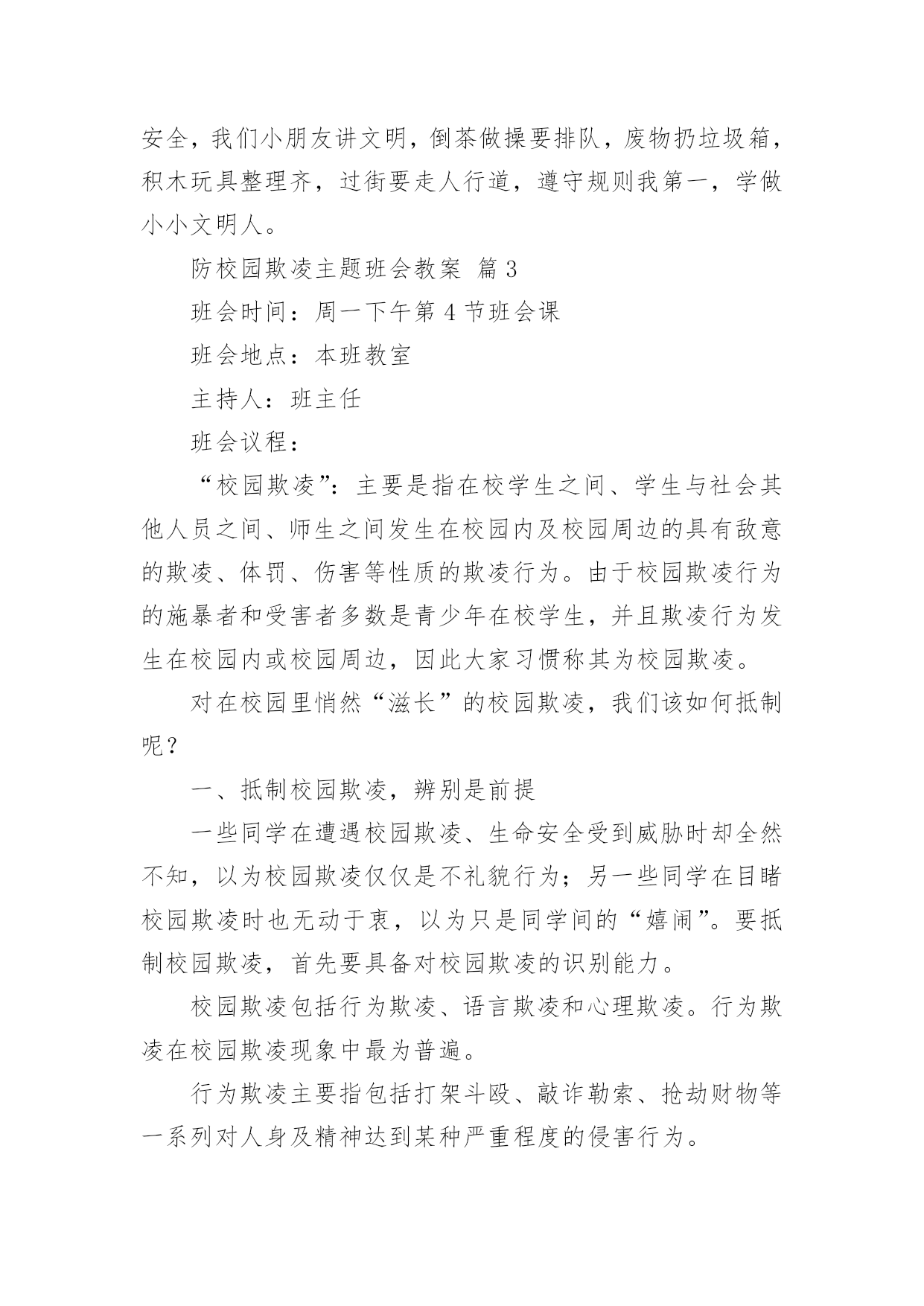 安全，我们小朋友讲文明，倒茶做操要排队，废物扔垃圾箱，积木玩具整理齐，过街要走人行道，遵守规则我第一，学做小小文明人。

防校园欺凌主题班会教案 篇3

班会时间：周一下午第4节班会课

班会地点：本班教室

主持人：班主任

班会议程：

“校园欺凌”：主要是指在校学生之间、学生与社会其他人员之间、师生之间发生在校园内及校园周边的具有敌意的欺凌、体罚、伤害等性质的欺凌行为。由于校园欺凌行为的施暴者和受害者多数是青少年在校学生，并且欺凌行为发生在校园内或校园周边，因此大家习惯称其为校园欺凌。

对在校园里悄然“滋长”的校园欺凌，我们该如何抵制呢？

一、抵制校园欺凌，辨别是前提

一些同学在遭遇校园欺凌、生命安全受到威胁时却全然不知，以为校园欺凌仅仅是不礼貌行为；另一些同学在目睹校园欺凌时也无动于衷，以为只是同学间的“嬉闹”。要抵制校园欺凌，首先要具备对校园欺凌的识别能力。

校园欺凌包括行为欺凌、语言欺凌和心理欺凌。行为欺凌在校园欺凌现象中最为普遍。

行为欺凌主要指包括打架斗殴、敲诈勒索、抢劫财物等一系列对人身及精神达到某种严重程度的侵害行为。